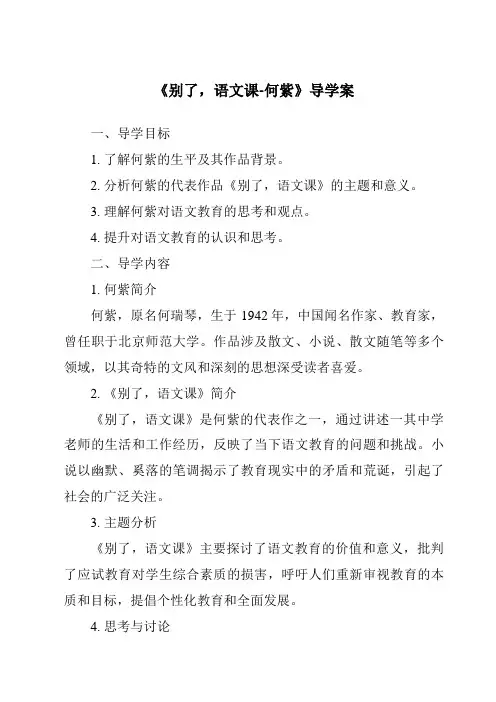 《别了，语文课-何紫》导学案

一、导学目标

1. 了解何紫的生平及其作品背景。

2. 分析何紫的代表作品《别了，语文课》的主题和意义。

3. 理解何紫对语文教育的思考和观点。

4. 提升对语文教育的认识和思考。

二、导学内容

1. 何紫简介

何紫，原名何瑞琴，生于 1942 年，中国闻名作家、教育家，曾任职于北京师范大学。作品涉及散文、小说、散文随笔等多个领域，以其奇特的文风和深刻的思想深受读者喜爱。

2. 《别了，语文课》简介

《别了，语文课》是何紫的代表作之一，通过讲述一其中学老师的生活和工作经历，反映了当下语文教育的问题和挑战。小说以幽默、奚落的笔调揭示了教育现实中的矛盾和荒诞，引起了社会的广泛关注。

3. 主题分析

《别了，语文课》主要探讨了语文教育的价值和意义，批判了应试教育对学生综合素质的损害，呼吁人们重新审视教育的本质和目标，提倡个性化教育和全面发展。

4. 思考与讨论